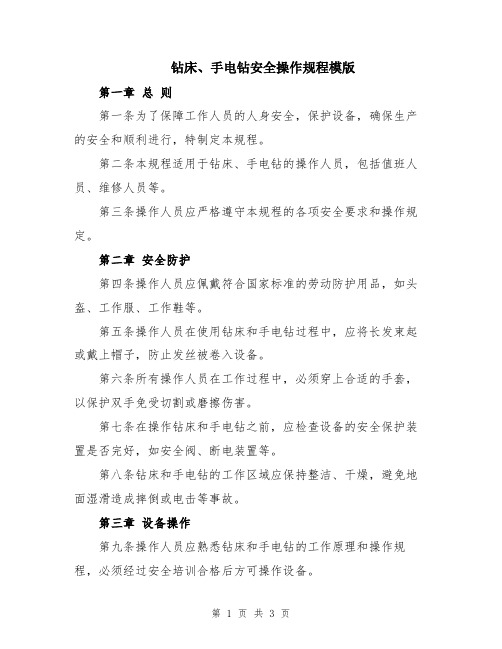 钻床、手电钻安全操作规程模版

第一章 总 则

第一条为了保障工作人员的人身安全，保护设备，确保生产的安全和顺利进行，特制定本规程。

第二条本规程适用于钻床、手电钻的操作人员，包括值班人员、维修人员等。

第三条操作人员应严格遵守本规程的各项安全要求和操作规定。

第二章 安全防护

第四条操作人员应佩戴符合国家标准的劳动防护用品，如头盔、工作服、工作鞋等。

第五条操作人员在使用钻床和手电钻过程中，应将长发束起或戴上帽子，防止发丝被卷入设备。

第六条所有操作人员在工作过程中，必须穿上合适的手套，以保护双手免受切割或磨擦伤害。

第七条在操作钻床和手电钻之前，应检查设备的安全保护装置是否完好，如安全阀、断电装置等。

第八条钻床和手电钻的工作区域应保持整洁、干燥，避免地面湿滑造成摔倒或电击等事故。

第三章 设备操作

第九条操作人员应熟悉钻床和手电钻的工作原理和操作规程，必须经过安全培训合格后方可操作设备。

第 1 页 共 3 页